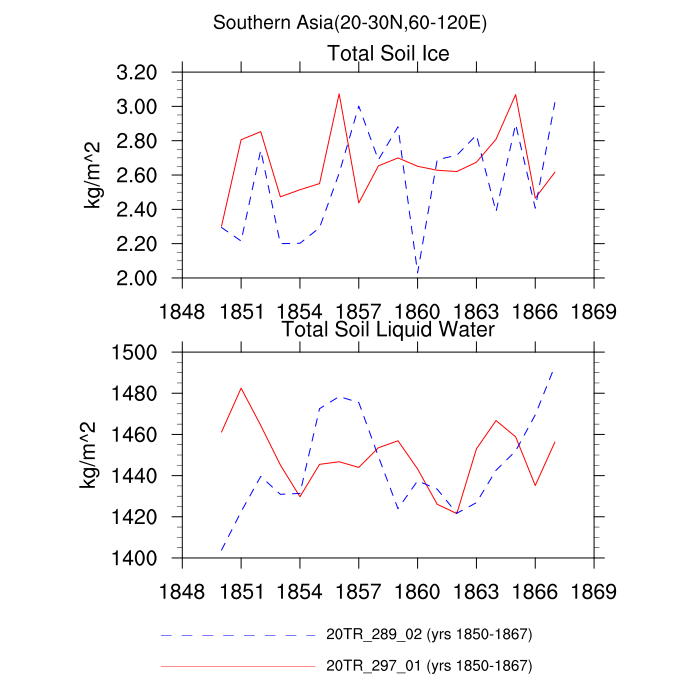 Southern Asia(20-30N,60-120E)

Total Soil Ice

3.20
3.00
2.80
2.60
2.40
2.20
2.00

kg/m^2

1848 1851 1854 1857 1860 1863 1866 1869

Total Soil Liquid Water

1500
1480
1460
1440
1420
1400

kg/m^2

1848 1851 1854 1857 1860 1863 1866 1869

20TR_289_02 (yrs 1850-1867)

20TR_297_01 (yrs 1850-1867)